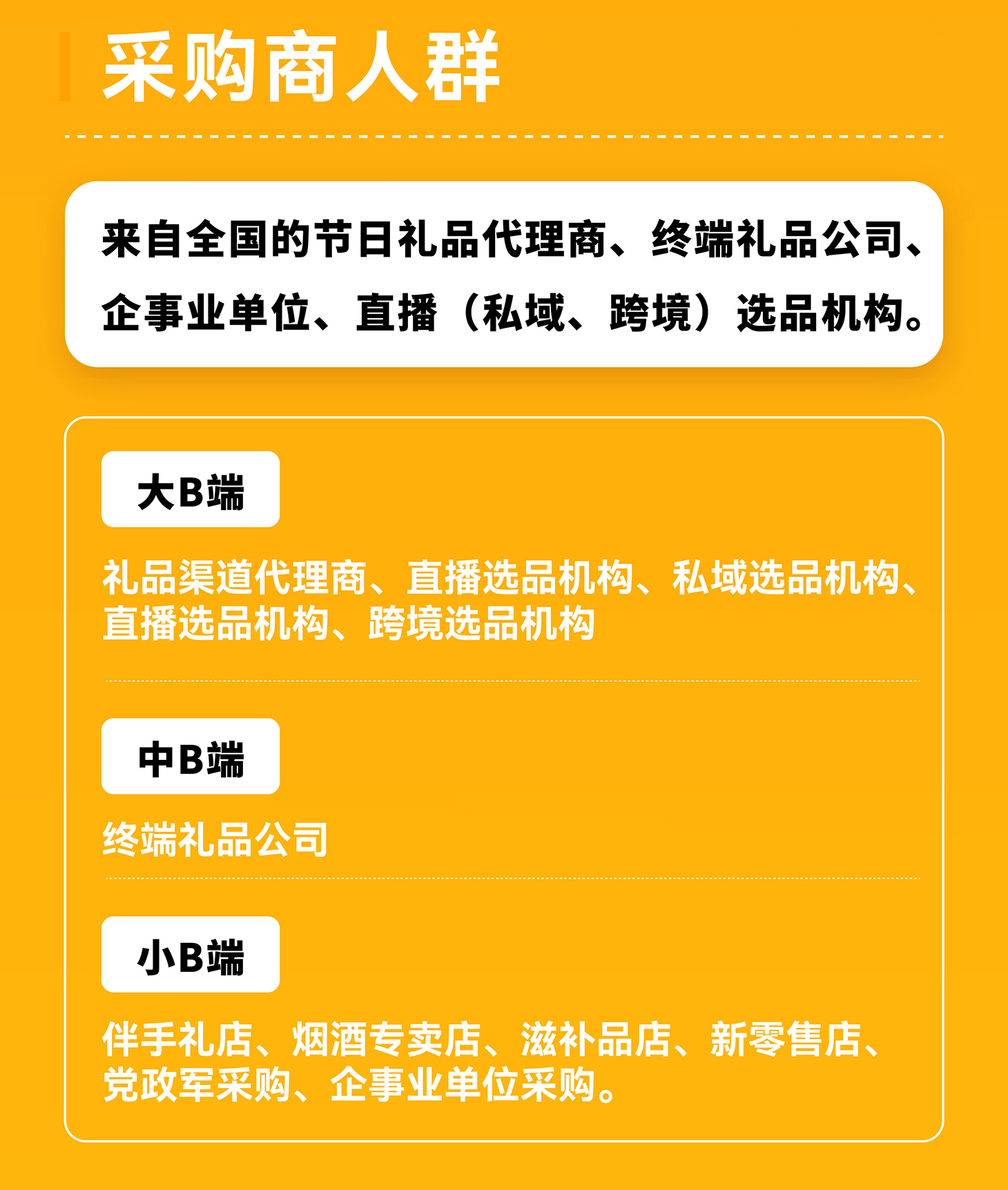 采购商人群

来自全国的节日礼品代理商、终端礼品公司、企事业单位、直播（私域、跨境）选品机构。

大B端

礼品渠道代理商、直播选品机构、私域选品机构、直播选品机构、跨境选品机构

中B端

终端礼品公司

小B端

伴手礼店、烟酒专卖店、滋补品店、新零售店、党政军采购、企事业单位采购。